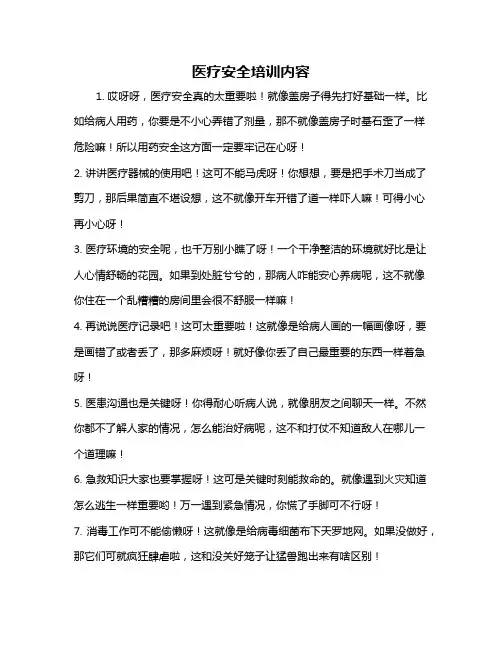 医疗安全培训内容

1. 哎呀呀，医疗安全真的太重要啦！就像盖房子得先打好基础一样。比如给病人用药，你要是不小心弄错了剂量，那不就像盖房子时基石歪了一样危险嘛！所以用药安全这方面一定要牢记在心呀！

2. 讲讲医疗器械的使用吧！这可不能马虎呀！你想想，要是把手术刀当成了剪刀，那后果简直不堪设想，这不就像开车开错了道一样吓人嘛！可得小心再小心呀！

3. 医疗环境的安全呢，也千万别小瞧了呀！一个干净整洁的环境就好比是让人心情舒畅的花园。如果到处脏兮兮的，那病人咋能安心养病呢，这不就像你住在一个乱糟糟的房间里会很不舒服一样嘛！

4. 再说说医疗记录吧！这可太重要啦！这就像是给病人画的一幅画像呀，要是画错了或者丢了，那多麻烦呀！就好像你丢了自己最重要的东西一样着急呀！

5. 医患沟通也是关键呀！你得耐心听病人说，就像朋友之间聊天一样。不然你都不了解人家的情况，怎么能治好病呢，这不和打仗不知道敌人在哪儿一个道理嘛！

6. 急救知识大家也要掌握呀！这可是关键时刻能救命的。就像遇到火灾知道怎么逃生一样重要哟！万一遇到紧急情况，你慌了手脚可不行呀！

7. 消毒工作可不能偷懒呀！这就像是给病毒细菌布下天罗地网。如果没做好，那它们可就疯狂肆虐啦，这和没关好笼子让猛兽跑出来有啥区别！